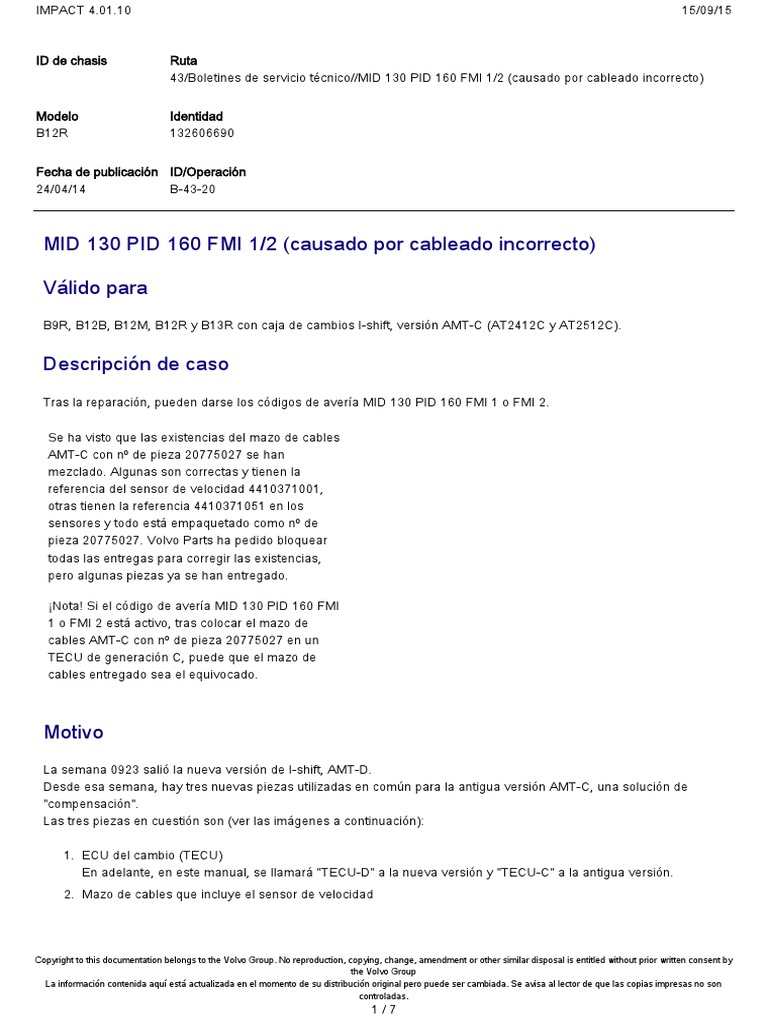 IMPACT 4.01.10 15/09/15

ID de chasis
Ruta
43/Boletines de servicio técnico//MID 130 PID 160 FMI 1/2 (causado por cableado incorrecto)

Modelo
B12R
Identidad
132606690

Fecha de publicación
24/04/14
ID/Operación
B-43-20

MID 130 PID 160 FMI 1/2 (causado por cableado incorrecto)

Válido para

B9R, B12B, B12M, B12R y B13R con caja de cambios I-shift, versión AMT-C (AT2412C y AT2512C).

Descripción de caso

Tras la reparación, pueden darse los códigos de avería MID 130 PID 160 FMI 1 o FMI 2.

Se ha visto que las existencias del mazo de cables AMT-C con nº de pieza 20775027 se han mezclado. Algunas son correctas y tienen la referencia del sensor de velocidad 4410371001, otras tienen la referencia 4410371051 en los sensores y todo está empaquetado como nº de pieza 20775027. Volvo Parts ha pedido bloquear todas las entregas para corregir las existencias, pero algunas piezas ya se han entregado.

¡Nota! Si el código de avería MID 130 PID 160 FMI 1 o FMI 2 está activo, tras colocar el mazo de cables AMT-C con nº de pieza 20775027 en un TECU de generación C, puede que el mazo de cables entregado sea el equivocado.

Motivo

La semana 0923 salió la nueva versión de I-shift, AMT-D.
Desde esa semana, hay tres nuevas piezas utilizadas en común para la antigua versión AMT-C, una solución de "compensación".
Las tres piezas en cuestión son (ver las imágenes a continuación):

1. ECU del cambio (TECU)
En adelante, en este manual, se llamará "TECU-D" a la nueva versión y "TECU-C" a la antigua versión.
2. Mazo de cables que incluye el sensor de velocidad

Copyright to this documentation belongs to the Volvo Group. No reproduction, copying, change, amendment or other similar disposal is entitled without prior written consent by the Volvo Group
La información contenida aquí está actualizada en el momento de su distribución original pero puede ser cambiada. Se avisa al lector de que las copias impresas no son controladas.
1 / 7